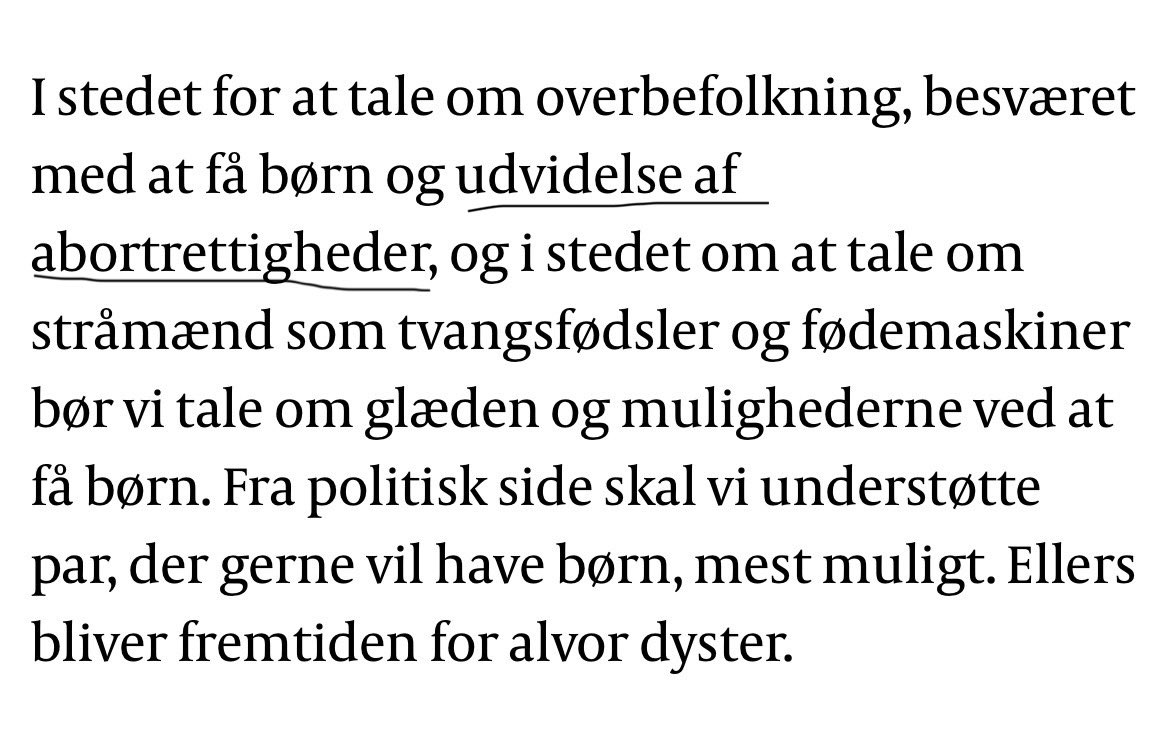 I stedet for at tale om overbefolkning, besværet med at få børn og udvidelse af abortrettigheder, og i stedet om at tale om stråmænd som tvangsfødsler og fødemaskiner bør vi tale om glæden og mulighederne ved at få børn. Fra politisk side skal vi understøtte par, der gerne vil have børn, mest muligt. Ellers bliver fremtiden for alvor dyster.